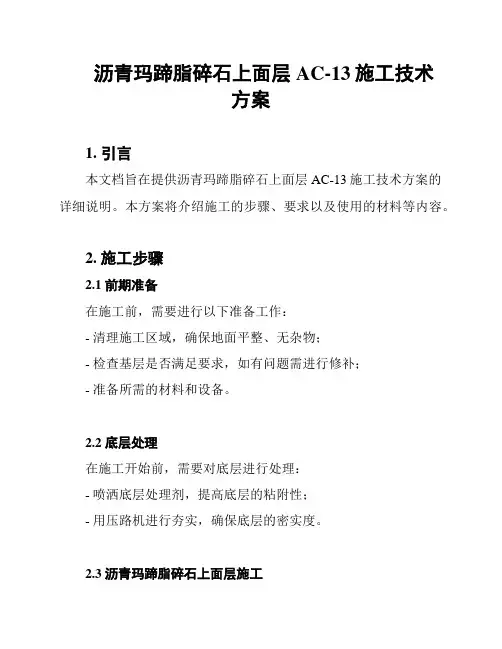 沥青玛蹄脂碎石上面层 AC-13 施工技术方案

1. 引言

本文档旨在提供沥青玛蹄脂碎石上面层 AC-13 施工技术方案的详细说明。本方案将介绍施工的步骤、要求以及使用的材料等内容。

2. 施工步骤

2.1 前期准备

在施工前，需要进行以下准备工作：

- 清理施工区域，确保地面平整、无杂物；

- 检查基层是否满足要求，如有问题需进行修补；

- 准备所需的材料和设备。

2.2 底层处理

在施工开始前，需要对底层进行处理：

- 喷洒底层处理剂，提高底层的粘附性；

- 用压路机进行夯实，确保底层的密实度。

2.3 沥青玛蹄脂碎石上面层施工